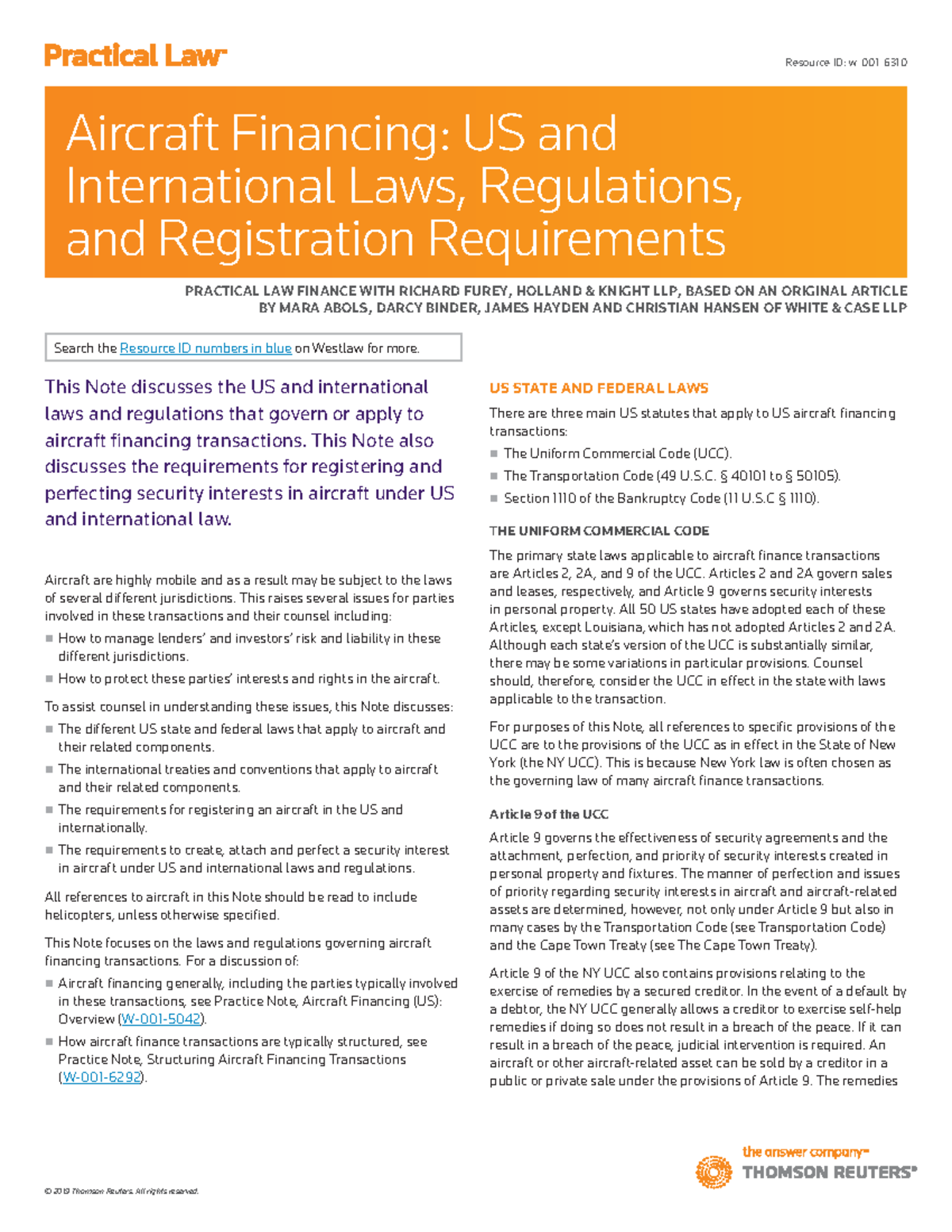 Practical Law™

Resource ID: w-001-6310

Aircraft Financing: US and International Laws, Regulations, and Registration Requirements

PRACTICAL LAW FINANCE WITH RICHARD FUREY, HOLLAND & KNIGHT LLP, BASED ON AN ORIGINAL ARTICLE BY MARA ABOLS, DARCY BINDER, JAMES HAYDEN AND CHRISTIAN HANSEN OF WHITE & CASE LLP

Search the Resource ID numbers in blue on Westlaw for more.

This Note discusses the US and international laws and regulations that govern or apply to aircraft financing transactions. This Note also discusses the requirements for registering and perfecting security interests in aircraft under US and international law.

Aircraft are highly mobile and as a result may be subject to the laws of several different jurisdictions. This raises several issues for parties involved in these transactions and their counsel including:

How to manage lenders' and investors' risk and liability in these different jurisdictions.

How to protect these parties' interests and rights in the aircraft.

To assist counsel in understanding these issues, this Note discusses:

The different US state and federal laws that apply to aircraft and their related components.

The international treaties and conventions that apply to aircraft and their related components.

The requirements for registering an aircraft in the US and internationally.

The requirements to create, attach and perfect a security interest in aircraft under US and international laws and regulations.

All references to aircraft in this Note should be read to include helicopters, unless otherwise specified.

This Note focuses on the laws and regulations governing aircraft financing transactions. For a discussion of:

Aircraft financing generally, including the parties typically involved in these transactions, see Practice Note, Aircraft Financing (US): Overview (W-001-5042).

How aircraft finance transactions are typically structured, see Practice Note, Structuring Aircraft Financing Transactions (W-001-6292).

US STATE AND FEDERAL LAWS

There are three main US statutes that apply to US aircraft financing transactions:

The Uniform Commercial Code (UCC).

The Transportation Code (49 U.S.C. § 40101 to § 50105).

Section 1110 of the Bankruptcy Code (11 U.S.C § 1110).

THE UNIFORM COMMERCIAL CODE

The primary state laws applicable to aircraft finance transactions are Articles 2, 2A, and 9 of the UCC. Articles 2 and 2A govern sales and leases, respectively, and Article 9 governs security interests in personal property. All 50 US states have adopted each of these Articles, except Louisiana, which has not adopted Articles 2 and 2A. Although each state's version of the UCC is substantially similar, there may be some variations in particular provisions. Counsel should, therefore, consider the UCC in effect in the state with laws applicable to the transaction.

For purposes of this Note, all references to specific provisions of the UCC are to the provisions of the UCC as in effect in the State of New York (the NY UCC). This is because New York law is often chosen as the governing law of many aircraft finance transactions.

Article 9 of the UCC

Article 9 governs the effectiveness of security agreements and the attachment, perfection, and priority of security interests created in personal property and fixtures. The manner of perfection and issues of priority regarding security interests in aircraft and aircraft-related assets are determined, however, not only under Article 9 but also in many cases by the Transportation Code (see Transportation Code) and the Cape Town Treaty (see The Cape Town Treaty).

Article 9 of the NY UCC also contains provisions relating to the exercise of remedies by a secured creditor. In the event of a default by a debtor, the NY UCC generally allows a creditor to exercise self-help remedies if doing so does not result in a breach of the peace. If it can result in a breach of the peace, judicial intervention is required. An aircraft or other aircraft-related asset can be sold by a creditor in a public or private sale under the provisions of Article 9. The remedies

© 2019 Thomson Reuters. All rights reserved.

the answer company™
THOMSON REUTERS®